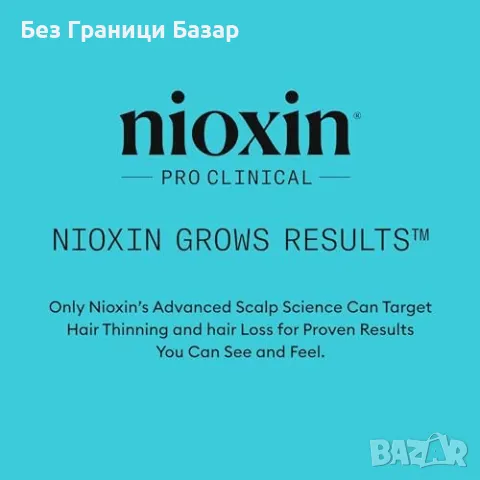 Без Граници Базар

nioxin®

PRO CLINICAL

NIOXIN GROWS RESULTS™

Only Nioxin's Advanced Scalp Science Can Target Hair Thinning and hair Loss for Proven Results You Can See and Feel.

BAZAR